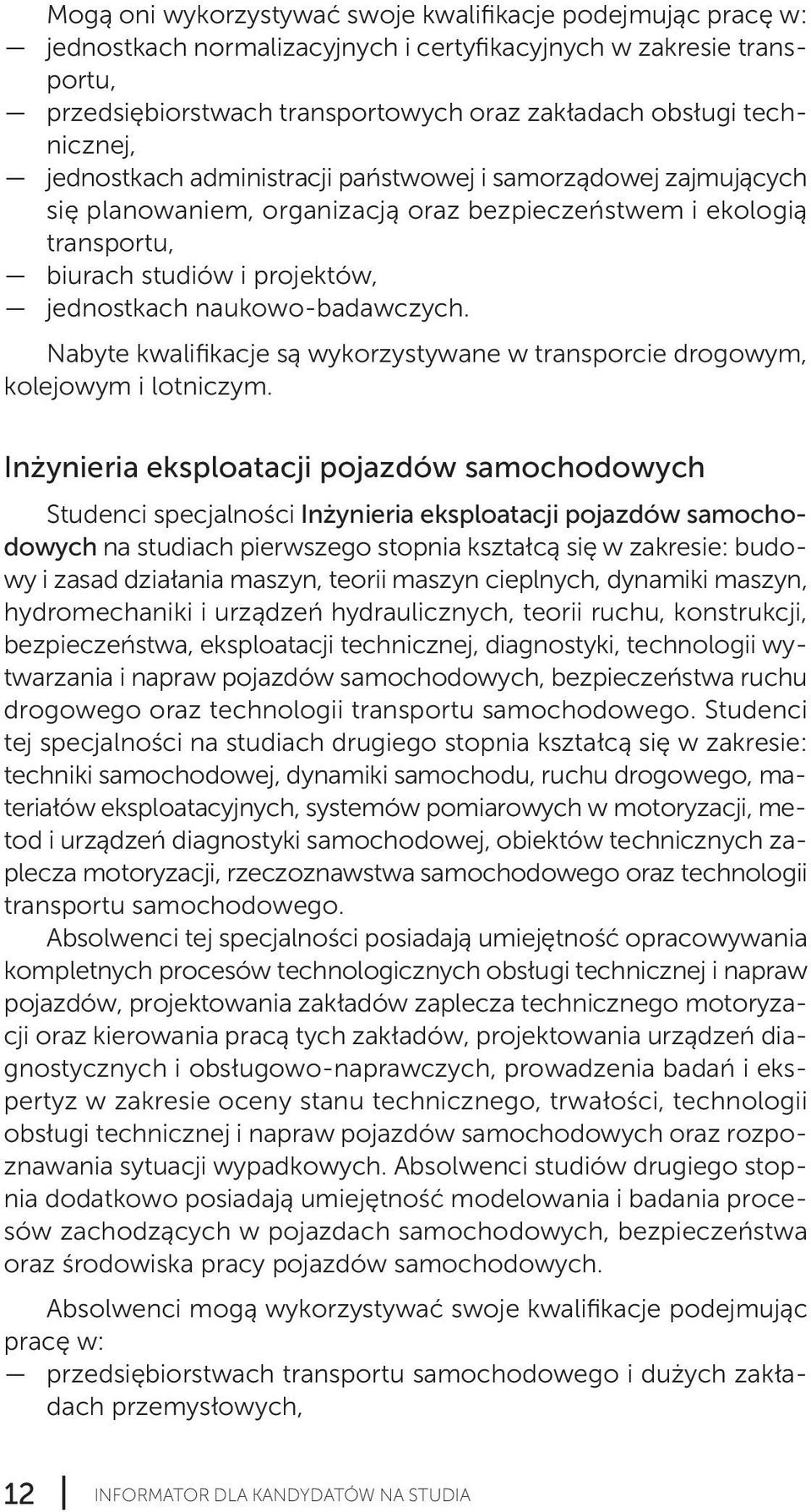 Mogą oni wykorzystywać swoje kwalifikacje podejmując pracę w:
— jednostkach normalizacyjnych i certyfikacyjnych w zakresie transportu,
— przedsiębiorstwach transportowych oraz zakładach obsługi technicznej,
— jednostkach administracji państwowej i samorządowej zajmujących się planowaniem, organizacją oraz bezpieczeństwem i ekologią transportu,
— biurach studiów i projektów,
— jednostkach naukowo-badawczych.

Nabyte kwalifikacje są wykorzystywane w transporcie drogowym, kolejowym i lotniczym.

Inżynieria eksploatacji pojazdów samochodowych

Studenci specjalności Inżynieria eksploatacji pojazdów samochodowych na studiach pierwszego stopnia kształcą się w zakresie: budowy i zasad działania maszyn, teorii maszyn cieplnych, dynamiki maszyn, hydromechaniki i urządzeń hydraulicznych, teorii ruchu, konstrukcji, bezpieczeństwa, eksploatacji technicznej, diagnostyki, technologii wytwarzania i napraw pojazdów samochodowych, bezpieczeństwa ruchu drogowego oraz technologii transportu samochodowego. Studenci tej specjalności na studiach drugiego stopnia kształcą się w zakresie: techniki samochodowej, dynamiki samochodu, ruchu drogowego, materiałów eksploatacyjnych, systemów pomiarowych w motoryzacji, metod i urządzeń diagnostyki samochodowej, obiektów technicznych zaplecza motoryzacji, rzeczoznawstwa samochodowego oraz technologii transportu samochodowego.

Absolwenci tej specjalności posiadają umiejętność opracowywania kompletnych procesów technologicznych obsługi technicznej i napraw pojazdów, projektowania zakładów zaplecza technicznego motoryzacji oraz kierowania pracą tych zakładów, projektowania urządzeń diagnostycznych i obsługowo-naprawczych, prowadzenia badań i ekspertyz w zakresie oceny stanu technicznego, trwałości, technologii obsługi technicznej i napraw pojazdów samochodowych oraz rozpoznawania sytuacji wypadkowych. Absolwenci studiów drugiego stopnia dodatkowo posiadają umiejętność modelowania i badania procesów zachodzących w pojazdach samochodowych, bezpieczeństwa oraz środowiska pracy pojazdów samochodowych.

Absolwenci mogą wykorzystywać swoje kwalifikacje podejmując pracę w:
— przedsiębiorstwach transportu samochodowego i dużych zakładach przemysłowych,

12 INFORMATOR DLA KANDYDATÓW NA STUDIA